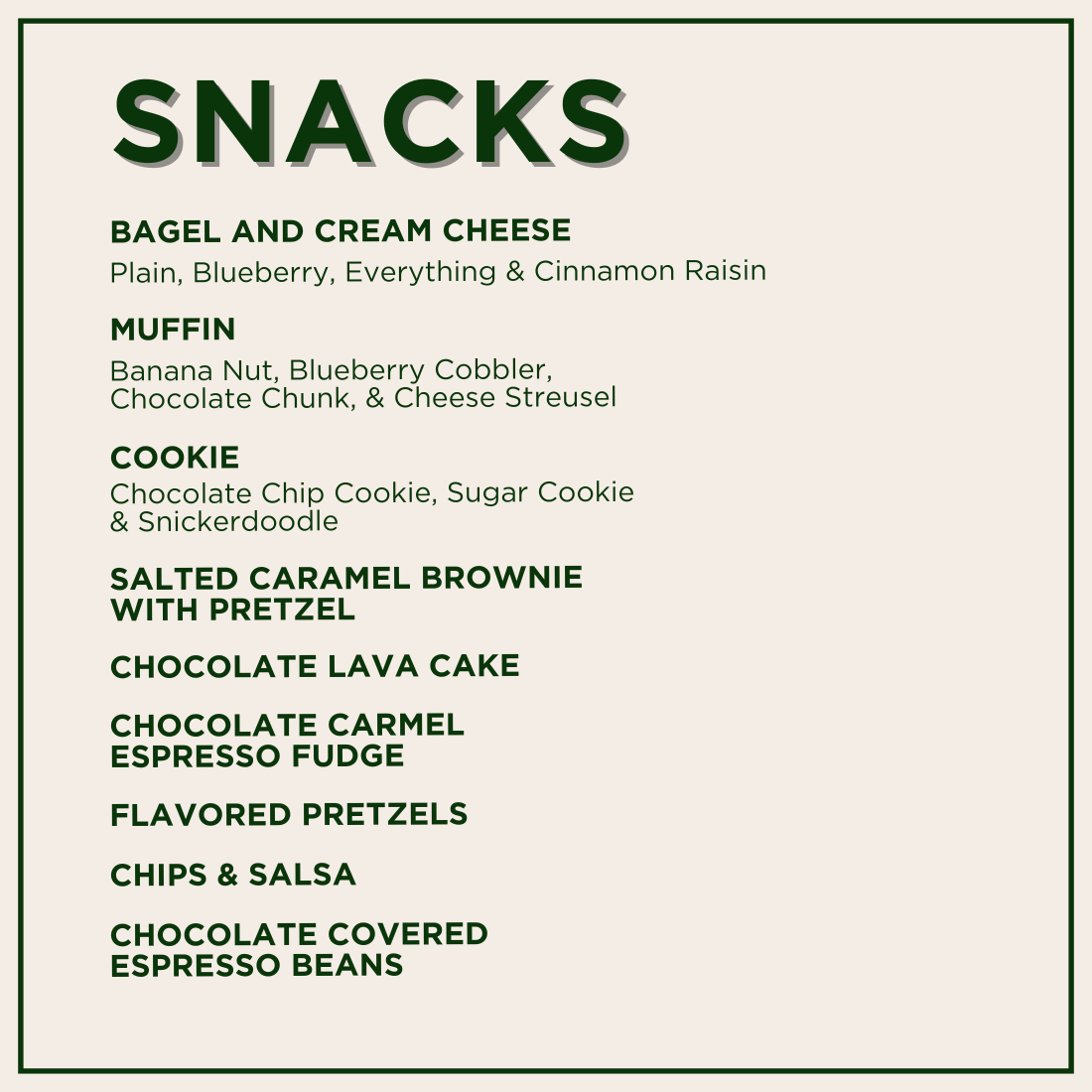 SNACKS

BAGEL AND CREAM CHEESE
Plain, Blueberry, Everything & Cinnamon Raisin

MUFFIN
Banana Nut, Blueberry Cobbler, Chocolate Chunk, & Cheese Streusel

COOKIE
Chocolate Chip Cookie, Sugar Cookie & Snickerdoodle

SALTED CARAMEL BROWNIE WITH PRETZEL

CHOCOLATE LAVA CAKE

CHOCOLATE CARMEL ESPRESSO FUDGE

FLAVORED PRETZELS

CHIPS & SALSA

CHOCOLATE COVERED ESPRESSO BEANS